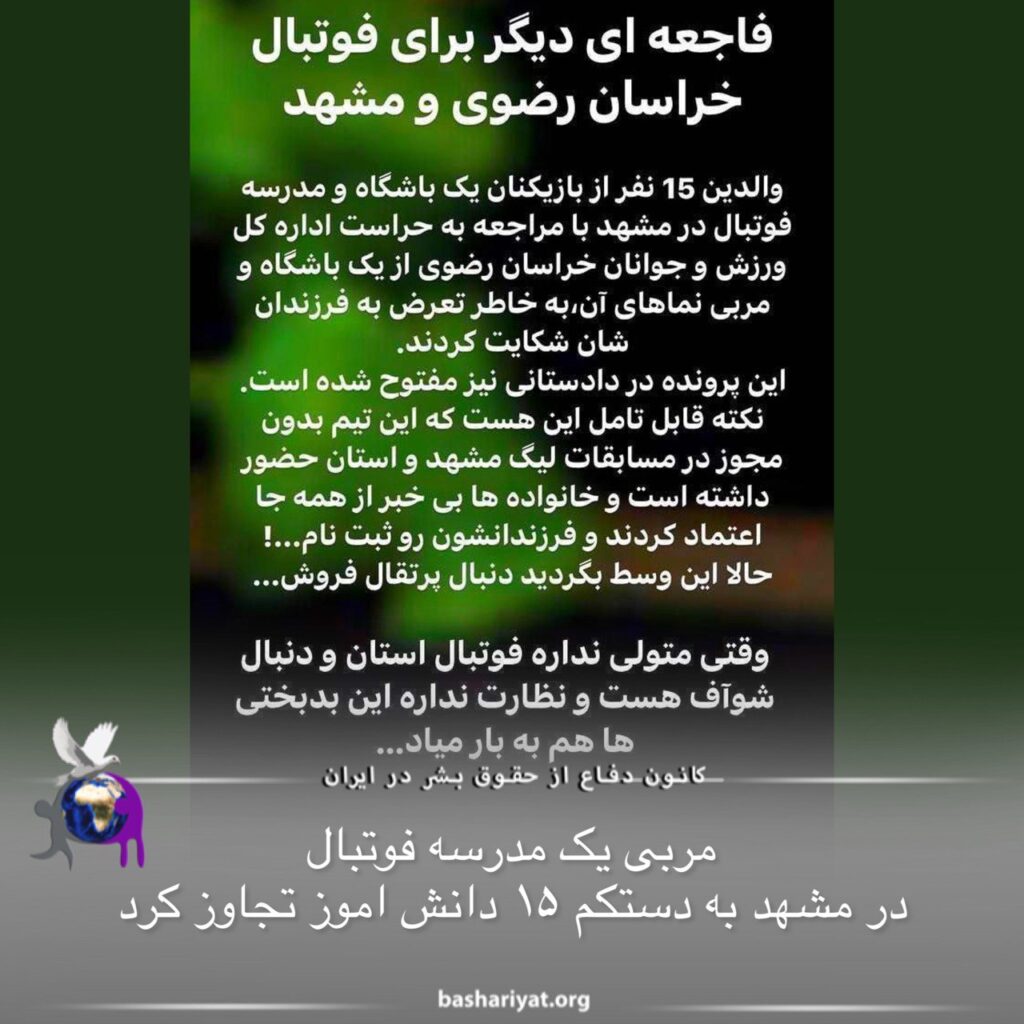 فاجعه ای دیگر برای فوتبال خراسان رضوی و مشهد

والدین 15 نفر از بازیکنان یک باشگاه و مدرسه فوتبال در مشهد با مراجعه به حراست اداره کل ورزش و جوانان خراسان رضوی از یک باشگاه و مربی نماهای آن،به خاطر تعرض به فرزندان شان شکایت کردند.
این پرونده در دادستانی نیز مفتوح شده است.
نکته قابل تامل این هست که این تیم بدون مجوز در مسابقات لیگ مشهد و استان حضور داشته است و خانواده ها بی خبر از همه جا اعتماد کردند و فرزندانشون رو ثبت نام...!
حالا این وسط بگردید دنبال پرتقال فروش...

وقتی متولی نداره فوتبال استان و دنبال شوآف هست و نظارت نداره این بدبختی ها هم به بار میاد...

کانون دفاع از حقوق بشر در ایران

مربی یک مدرسه فوتبال
در مشهد به دستکم ۱۵ دانش اموز تجاوز کرد

bashariyat.org